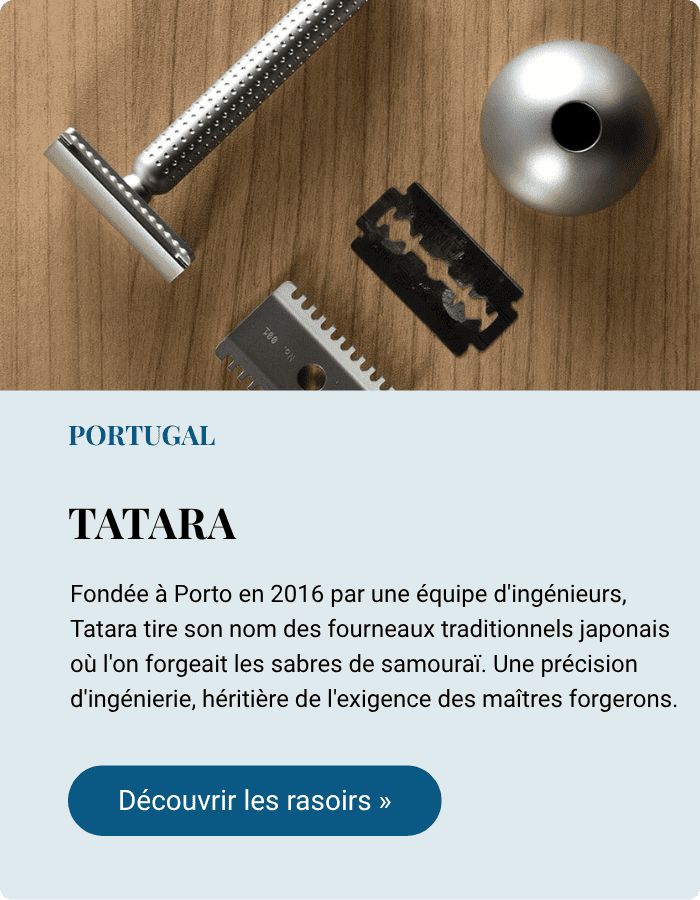 PORTUGAL

TATARA

Fondée à Porto en 2016 par une équipe d'ingénieurs, Tatara tire son nom des fourneaux traditionnels japonais où l'on forgeait les sabres de samouraï. Une précision d'ingénierie, héritière de l'exigence des maîtres forgerons.

Découvrir les rasoirs »